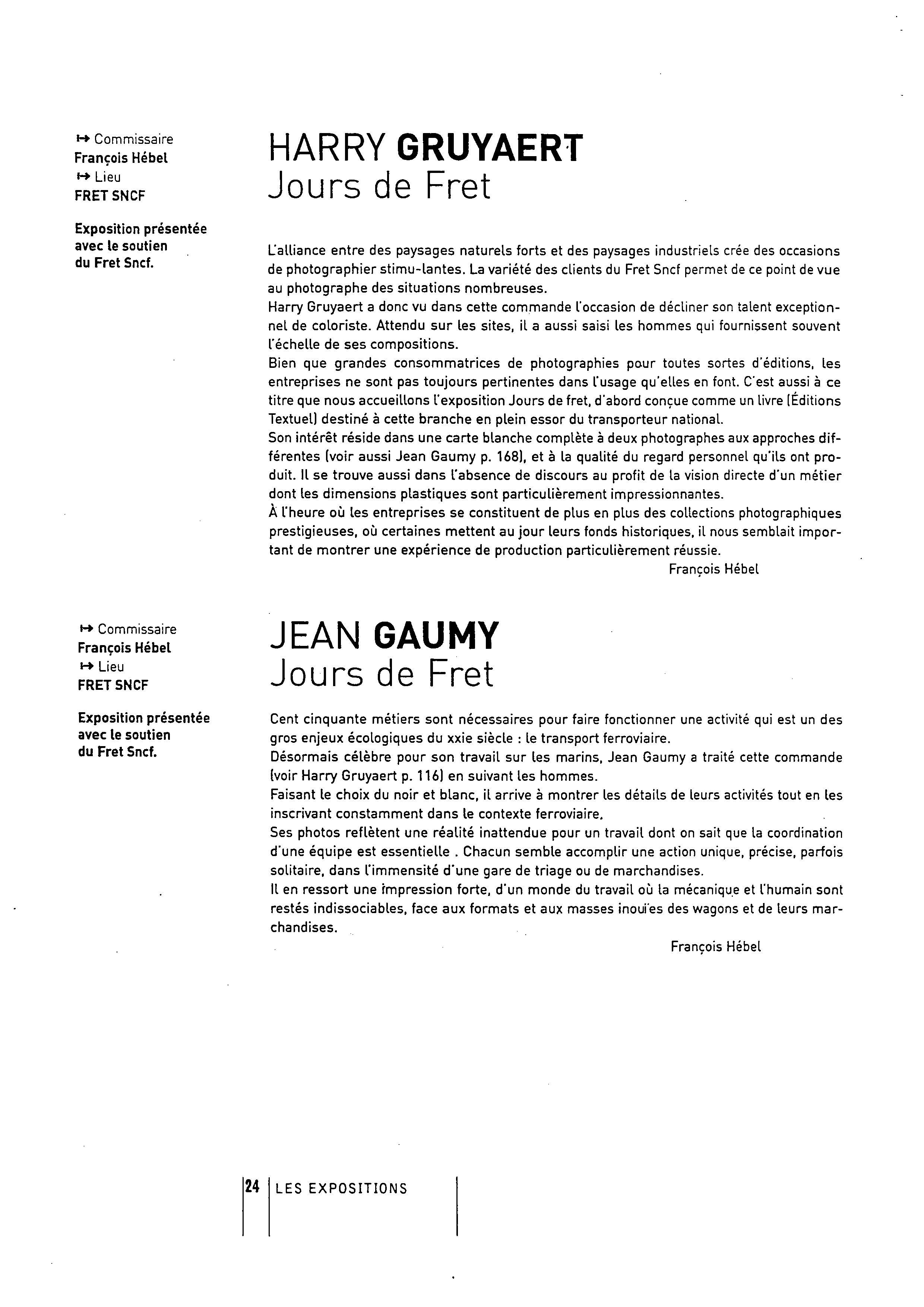 ↦ Commissaire
François Hébel
↦ Lieu
FRET SNCF

Exposition présentée avec le soutien du Fret Sncf.

HARRY GRUYAERT
Jours de Fret

L'alliance entre des paysages naturels forts et des paysages industriels crée des occasions de photographier stimu-lantes. La variété des clients du Fret Sncf permet de ce point de vue au photographe des situations nombreuses.
Harry Gruyaert a donc vu dans cette commande l'occasion de décliner son talent exceptionnel de coloriste. Attendu sur les sites, il a aussi saisi les hommes qui fournissent souvent l'échelle de ses compositions.
Bien que grandes consommatrices de photographies pour toutes sortes d'éditions, les entreprises ne sont pas toujours pertinentes dans l'usage qu'elles en font. C'est aussi à ce titre que nous accueillons l'exposition Jours de fret, d'abord conçue comme un livre (Éditions Textuel) destiné à cette branche en plein essor du transporteur national.
Son intérêt réside dans une carte blanche complète à deux photographes aux approches différentes (voir aussi Jean Gaumy p. 168), et à la qualité du regard personnel qu'ils ont produit. Il se trouve aussi dans l'absence de discours au profit de la vision directe d'un métier dont les dimensions plastiques sont particulièrement impressionnantes.
À l'heure où les entreprises se constituent de plus en plus des collections photographiques prestigieuses, où certaines mettent au jour leurs fonds historiques, il nous semblait important de montrer une expérience de production particulièrement réussie.
François Hébel

↦ Commissaire
François Hébel
↦ Lieu
FRET SNCF

Exposition présentée avec le soutien du Fret Sncf.

JEAN GAUMY
Jours de Fret

Cent cinquante métiers sont nécessaires pour faire fonctionner une activité qui est un des gros enjeux écologiques du xxie siècle : le transport ferroviaire.
Désormais célèbre pour son travail sur les marins, Jean Gaumy a traité cette commande (voir Harry Gruyaert p. 116) en suivant les hommes.
Faisant le choix du noir et blanc, il arrive à montrer les détails de leurs activités tout en les inscrivant constamment dans le contexte ferroviaire.
Ses photos reflètent une réalité inattendue pour un travail dont on sait que la coordination d'une équipe est essentielle . Chacun semble accomplir une action unique, précise, parfois solitaire, dans l'immensité d'une gare de triage ou de marchandises.
Il en ressort une impression forte, d'un monde du travail où la mécanique et l'humain sont restés indissociables, face aux formats et aux masses inouïes des wagons et de leurs marchandises.
François Hébel

24 LES EXPOSITIONS